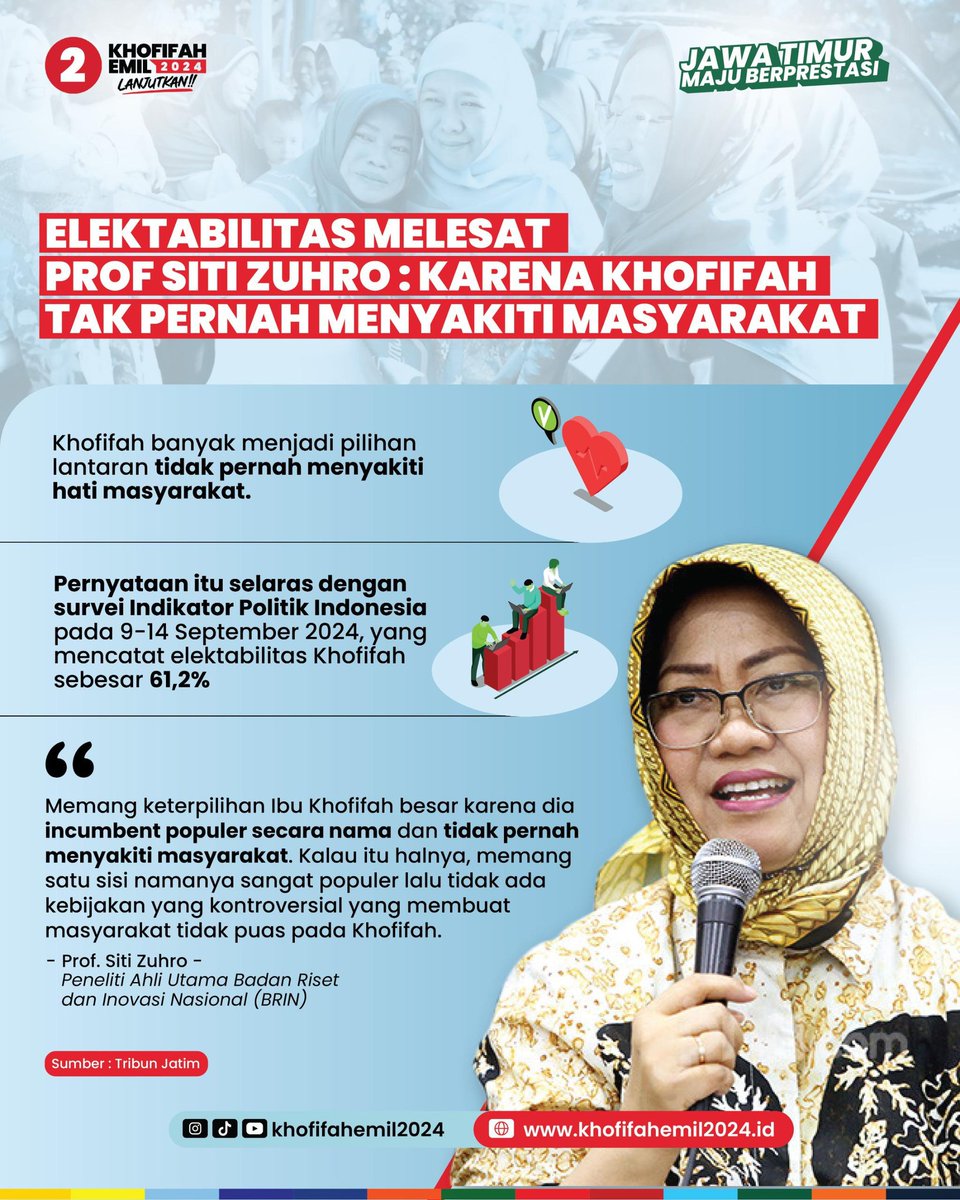 2 KHOFIFAH EMIL 2024 LANJUTKAN!!

JAWA TIMUR MAJU BERPRESTASI

ELEKTABILITAS MELESAT PROF SITI ZUHRO : KARENA KHOFIFAH TAK PERNAH MENYAKITI MASYARAKAT

Khofifah banyak menjadi pilihan lantaran tidak pernah menyakiti hati masyarakat.

Pernyataan itu selaras dengan survei Indikator Politik Indonesia pada 9-14 September 2024, yang mencatat elektabilitas Khofifah sebesar 61,2%

“

Memang keterpilihan Ibu Khofifah besar karena dia incumbent populer secara nama dan tidak pernah menyakiti masyarakat. Kalau itu halnya, memang satu sisi namanya sangat populer lalu tidak ada kebijakan yang kontroversial yang membuat masyarakat tidak puas pada Khofifah.

- Prof. Siti Zuhro -
Peneliti Ahli Utama Badan Riset dan Inovasi Nasional (BRIN)

Sumber : Tribun Jatim

khofifahemil2024

www.khofifahemil2024.id